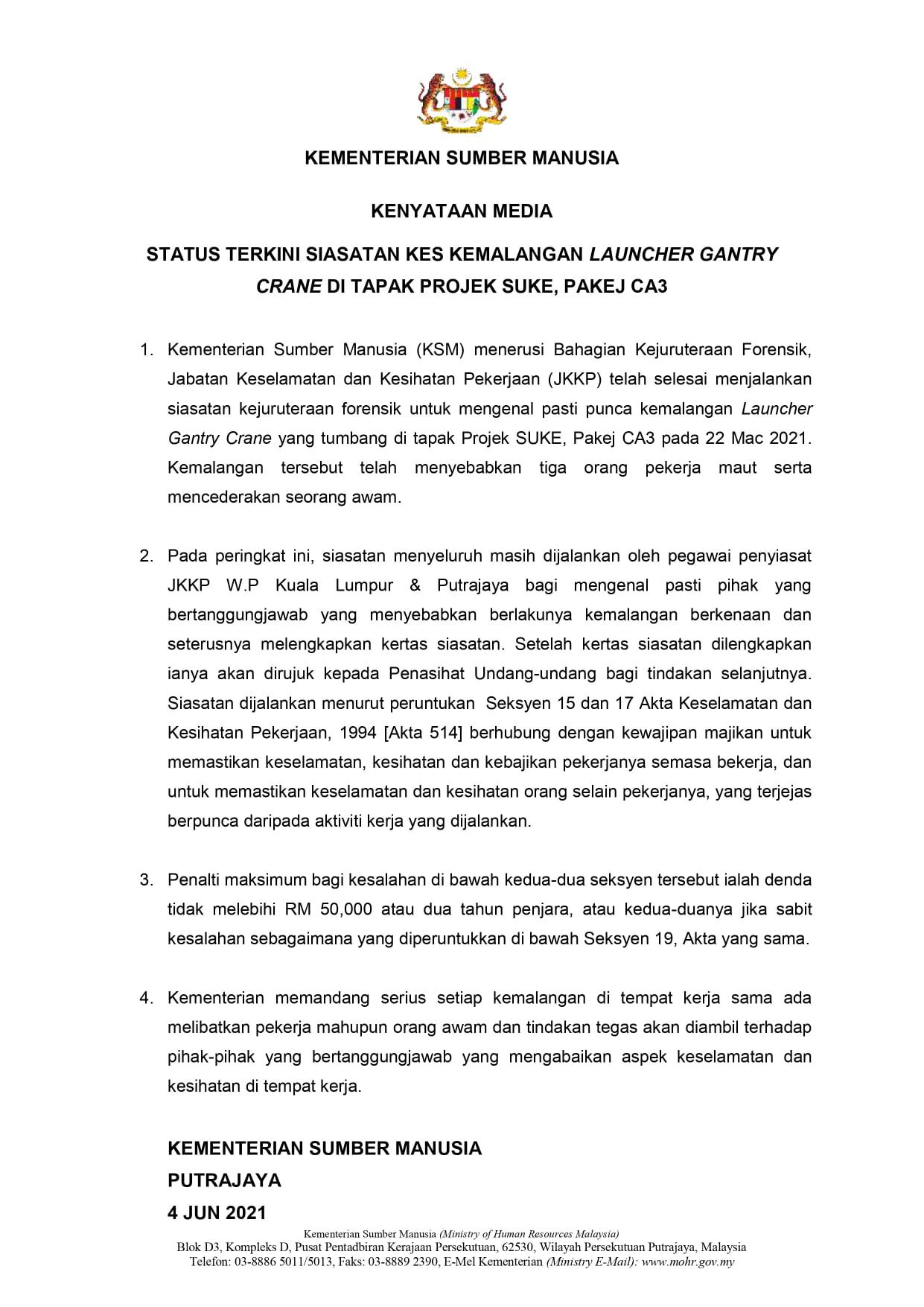 KEMENTERIAN SUMBER MANUSIA

KENYATAAN MEDIA

STATUS TERKINI SIASATAN KES KEMALANGAN LAUNCHER GANTRY CRANE DI TAPAK PROJEK SUKE, PAKEJ CA3

1. Kementerian Sumber Manusia (KSM) menerusi Bahagian Kejuruteraan Forensik, Jabatan Keselamatan dan Kesihatan Pekerjaan (JKKP) telah selesai menjalankan siasatan kejuruteraan forensik untuk mengenal pasti punca kemalangan Launcher Gantry Crane yang tumbang di tapak Projek SUKE, Pakej CA3 pada 22 Mac 2021. Kemalangan tersebut telah menyebabkan tiga orang pekerja maut serta mencederakan seorang awam.

2. Pada peringkat ini, siasatan menyeluruh masih dijalankan oleh pegawai penyiasat JKKP W.P Kuala Lumpur & Putrajaya bagi mengenal pasti pihak yang bertanggungjawab yang menyebabkan berlakunya kemalangan berkenaan dan seterusnya melengkapkan kertas siasatan. Setelah kertas siasatan dilengkapkan ianya akan dirujuk kepada Penasihat Undang-undang bagi tindakan selanjutnya. Siasatan dijalankan menurut peruntukan Seksyen 15 dan 17 Akta Keselamatan dan Kesihatan Pekerjaan, 1994 [Akta 514] berhubung dengan kewajipan majikan untuk memastikan keselamatan, kesihatan dan kebajikan pekerjanya semasa bekerja, dan untuk memastikan keselamatan dan kesihatan orang selain pekerjanya, yang terjejas berpunca daripada aktiviti kerja yang dijalankan.

3. Penalti maksimum bagi kesalahan di bawah kedua-dua seksyen tersebut ialah denda tidak melebihi RM 50,000 atau dua tahun penjara, atau kedua-duanya jika sabit kesalahan sebagaimana yang diperuntukkan di bawah Seksyen 19, Akta yang sama.

4. Kementerian memandang serius setiap kemalangan di tempat kerja sama ada melibatkan pekerja mahupun orang awam dan tindakan tegas akan diambil terhadap pihak-pihak yang bertanggungjawab yang mengabaikan aspek keselamatan dan kesihatan di tempat kerja.

KEMENTERIAN SUMBER MANUSIA
PUTRAJAYA
4 JUN 2021

Kementerian Sumber Manusia (Ministry of Human Resources Malaysia)
Blok D3, Kompleks D, Pusat Pentadbiran Kerajaan Persekutuan, 62530, Wilayah Persekutuan Putrajaya, Malaysia
Telefon: 03-8886 5011/5013, Faks: 03-8889 2390, E-Mel Kementerian (Ministry E-Mail): www.mohr.gov.my